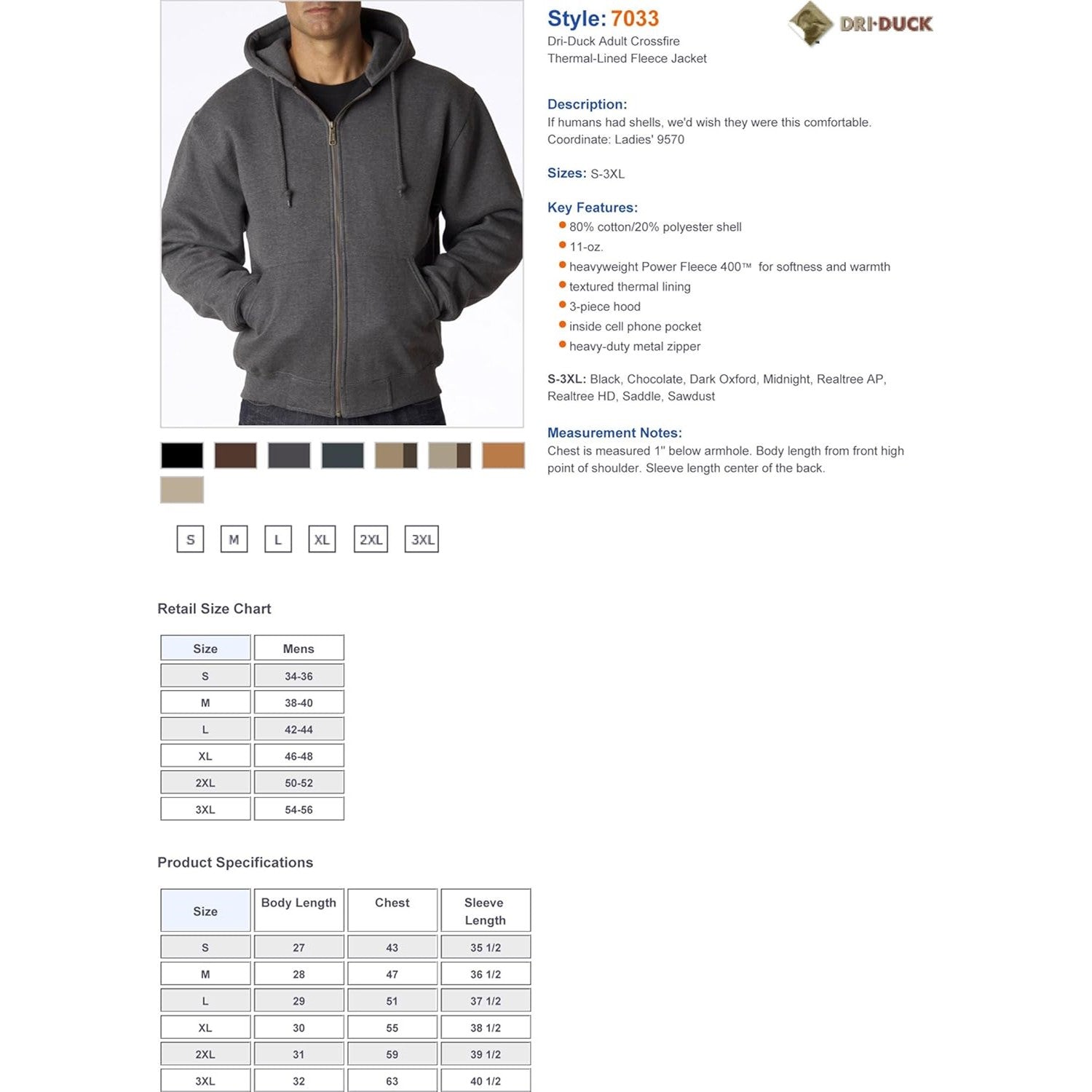 Style: 7033
Dri-Duck Adult Crossfire
Thermal-Lined Fleece Jacket

DRI-DUCK

Description:
If humans had shells, we'd wish they were this comfortable.
Coordinate: Ladies' 9570

Sizes: S-3XL

Key Features:
• 80% cotton/20% polyester shell
• 11-oz.
• heavyweight Power Fleece 400™ for softness and warmth
• textured thermal lining
• 3-piece hood
• inside cell phone pocket
• heavy-duty metal zipper

S-3XL: Black, Chocolate, Dark Oxford, Midnight, Realtree AP, Realtree HD, Saddle, Sawdust

Measurement Notes:
Chest is measured 1" below armhole. Body length from front high point of shoulder. Sleeve length center of the back.

S M L XL 2XL 3XL

Retail Size Chart

| Size | Mens |
|---|---|
| S | 34-36 |
| M | 38-40 |
| L | 42-44 |
| XL | 46-48 |
| 2XL | 50-52 |
| 3XL | 54-56 |

Product Specifications

| Size | Body Length | Chest | Sleeve Length |
|---|---|---|---|
| S | 27 | 43 | 35 1/2 |
| M | 28 | 47 | 36 1/2 |
| L | 29 | 51 | 37 1/2 |
| XL | 30 | 55 | 38 1/2 |
| 2XL | 31 | 59 | 39 1/2 |
| 3XL | 32 | 63 | 40 1/2 |